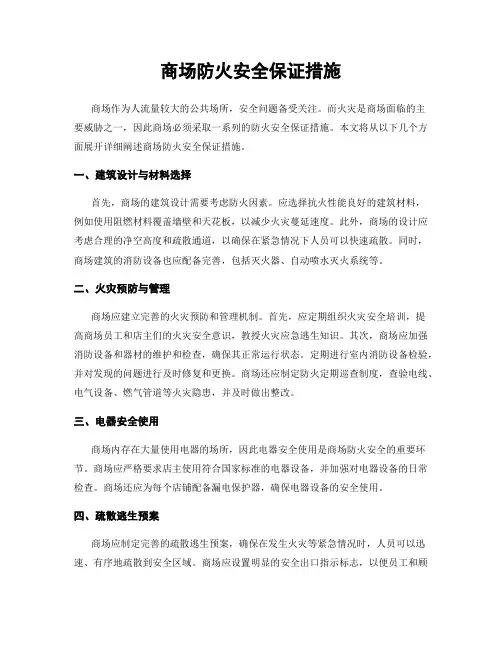 商场防火安全保证措施

商场作为人流量较大的公共场所，安全问题备受关注。而火灾是商场面临的主要威胁之一，因此商场必须采取一系列的防火安全保证措施。本文将从以下几个方面展开详细阐述商场防火安全保证措施。

一、建筑设计与材料选择

首先，商场的建筑设计需要考虑防火因素。应选择抗火性能良好的建筑材料，例如使用阻燃材料覆盖墙壁和天花板，以减少火灾蔓延速度。此外，商场的设计应考虑合理的净空高度和疏散通道，以确保在紧急情况下人员可以快速疏散。同时，商场建筑的消防设备也应配备完善，包括灭火器、自动喷水灭火系统等。

二、火灾预防与管理

商场应建立完善的火灾预防和管理机制。首先，应定期组织火灾安全培训，提高商场员工和店主们的火灾安全意识，教授火灾应急逃生知识。其次，商场应加强消防设备和器材的维护和检查，确保其正常运行状态。定期进行室内消防设备检验，并对发现的问题进行及时修复和更换。商场还应制定防火定期巡查制度，查验电线、电气设备、燃气管道等火灾隐患，并及时做出整改。

三、电器安全使用

商场内存在大量使用电器的场所，因此电器安全使用是商场防火安全的重要环节。商场应严格要求店主使用符合国家标准的电器设备，并加强对电器设备的日常检查。商场还应为每个店铺配备漏电保护器，确保电器设备的安全使用。

四、疏散逃生预案

商场应制定完善的疏散逃生预案，确保在发生火灾等紧急情况时，人员可以迅速、有序地疏散到安全区域。商场应设置明显的安全出口指示标志，以便员工和顾